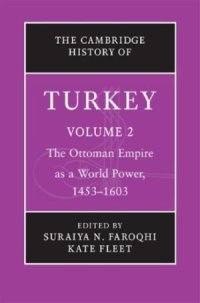 THE CAMBRIDGE HISTORY OF

TURKEY

VOLUME 2

The Ottoman Empire as a World Power, 1453–1603

EDITED BY
SURAIYA N. FAROQHI
KATE FLEET